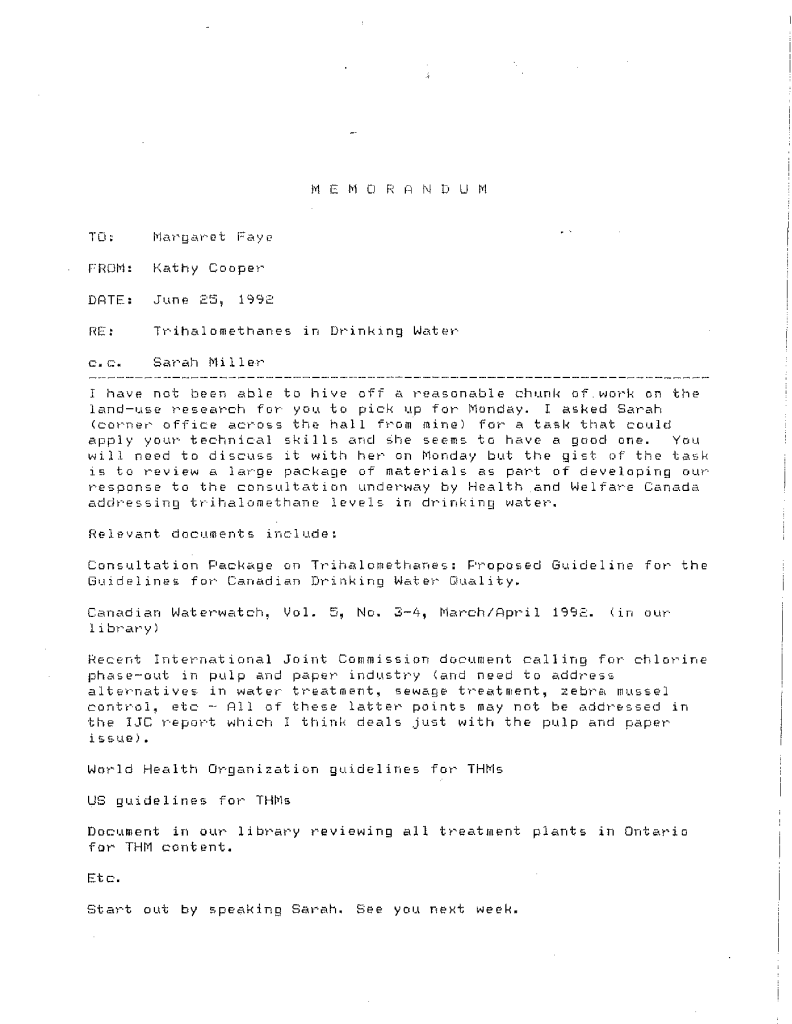 M E M O R A N D U M

TO: Margaret Faye

FROM: Kathy Cooper

DATE: June 25, 1992

RE: Trihalomethanes in Drinking Water

c.c. Sarah Miller

I have not been able to hive off a reasonable chunk of work on the land-use research for you to pick up for Monday. I asked Sarah (corner office across the hall from mine) for a task that could apply your technical skills and she seems to have a good one. You will need to discuss it with her on Monday but the gist of the task is to review a large package of materials as part of developing our response to the consultation underway by Health and Welfare Canada addressing trihalomethane levels in drinking water.

Relevant documents include:

Consultation Package on Trihalomethanes: Proposed Guideline for the Guidelines for Canadian Drinking Water Quality.

Canadian Waterwatch, Vol. 5, No. 3-4, March/April 1992. (in our library)

Recent International Joint Commission document calling for chlorine phase-out in pulp and paper industry (and need to address alternatives in water treatment, sewage treatment, zebra mussel control, etc - All of these latter points may not be addressed in the IJC report which I think deals just with the pulp and paper issue).

World Health Organization guidelines for THMs

US guidelines for THMs

Document in our library reviewing all treatment plants in Ontario for THM content.

Etc.

Start out by speaking Sarah. See you next week.